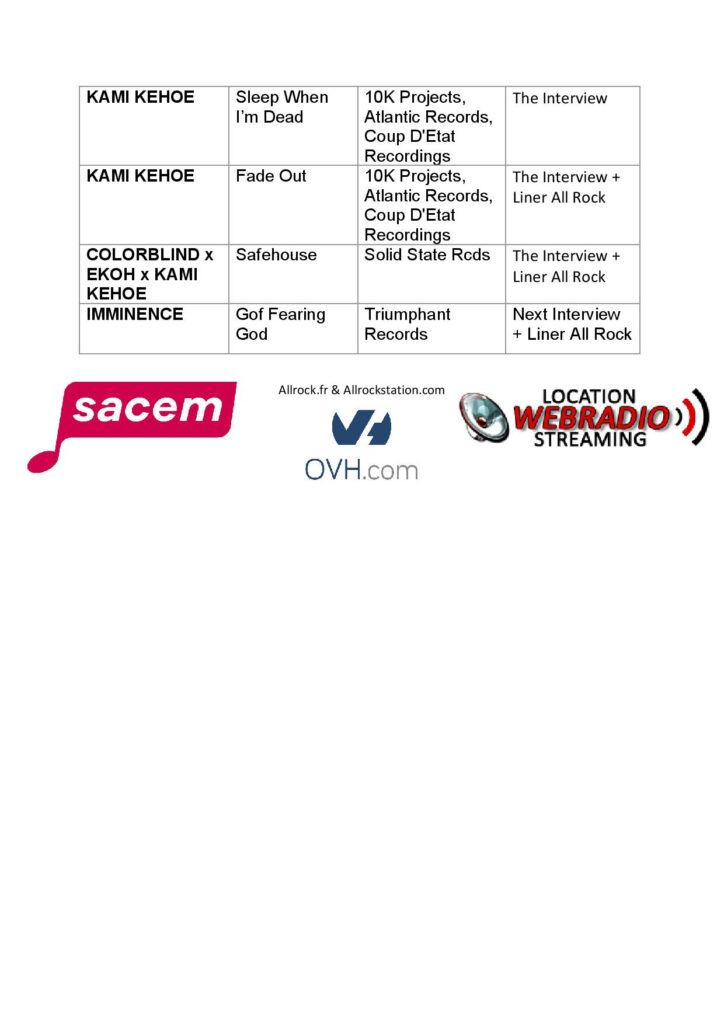 | KAMI KEHOE | Sleep When I'm Dead | 10K Projects, Atlantic Records, Coup D'Etat Recordings | The Interview |
|---|---|---|---|
| KAMI KEHOE | Fade Out | 10K Projects, Atlantic Records, Coup D'Etat Recordings | The Interview + Liner All Rock |
| COLORBLIND x EKOH x KAMI KEHOE | Safehouse | Solid State Rcds | The Interview + Liner All Rock |
| IMMINENCE | Gof Fearing God | Triumphant Records | Next Interview + Liner All Rock |

sacem

Allrock.fr & Allrockstation.com

OVH.com

LOCATION WEBRADIO STREAMING